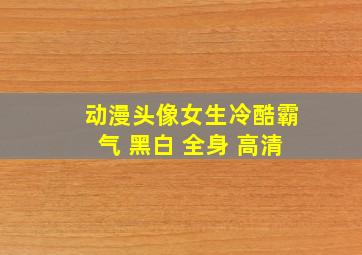 动漫头像女生冷酷霸气 黑白 全身 高清